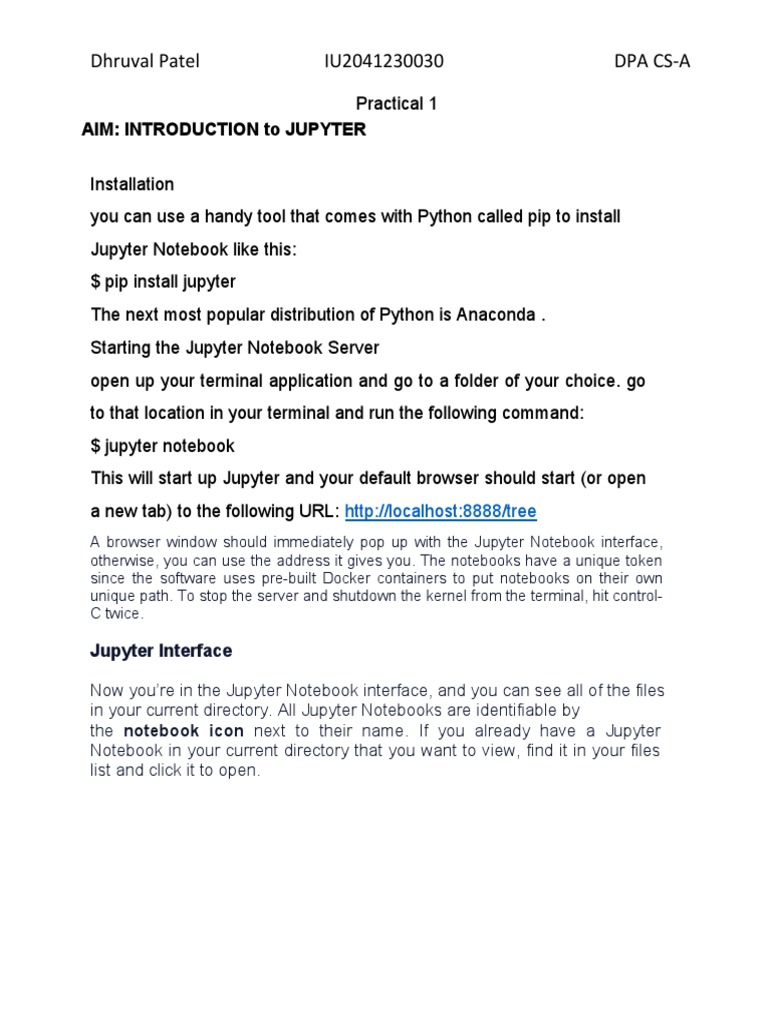 Dhruval Patel IU2041230030 DPA CS-A

Practical 1

AIM: INTRODUCTION to JUPYTER

Installation

you can use a handy tool that comes with Python called pip to install Jupyter Notebook like this:

$ pip install jupyter

The next most popular distribution of Python is Anaconda .

Starting the Jupyter Notebook Server

open up your terminal application and go to a folder of your choice. go to that location in your terminal and run the following command:

$ jupyter notebook

This will start up Jupyter and your default browser should start (or open a new tab) to the following URL: http://localhost:8888/tree

A browser window should immediately pop up with the Jupyter Notebook interface, otherwise, you can use the address it gives you. The notebooks have a unique token since the software uses pre-built Docker containers to put notebooks on their own unique path. To stop the server and shutdown the kernel from the terminal, hit control-C twice.

Jupyter Interface

Now you're in the Jupyter Notebook interface, and you can see all of the files in your current directory. All Jupyter Notebooks are identifiable by the notebook icon next to their name. If you already have a Jupyter Notebook in your current directory that you want to view, find it in your files list and click it to open.